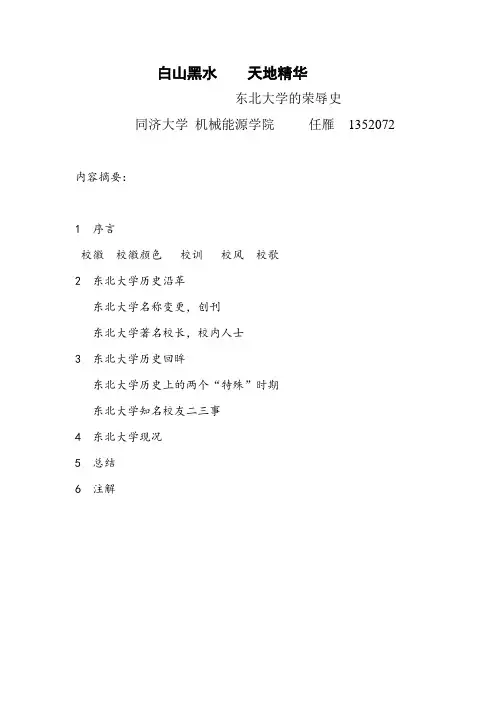 白山黑水　　天地精华

东北大学的荣辱史

同济大学 机械能源学院　　任雁　1352072

内容摘要：

1　序言

校徽　校徽颜色　校训　校风　校歌

2　东北大学历史沿革

东北大学名称变更，创刊

东北大学著名校长，校内人士

3　东北大学历史回眸

东北大学历史上的两个“特殊”时期

东北大学知名校友二三事

4　东北大学现况

5　总结

6　注解